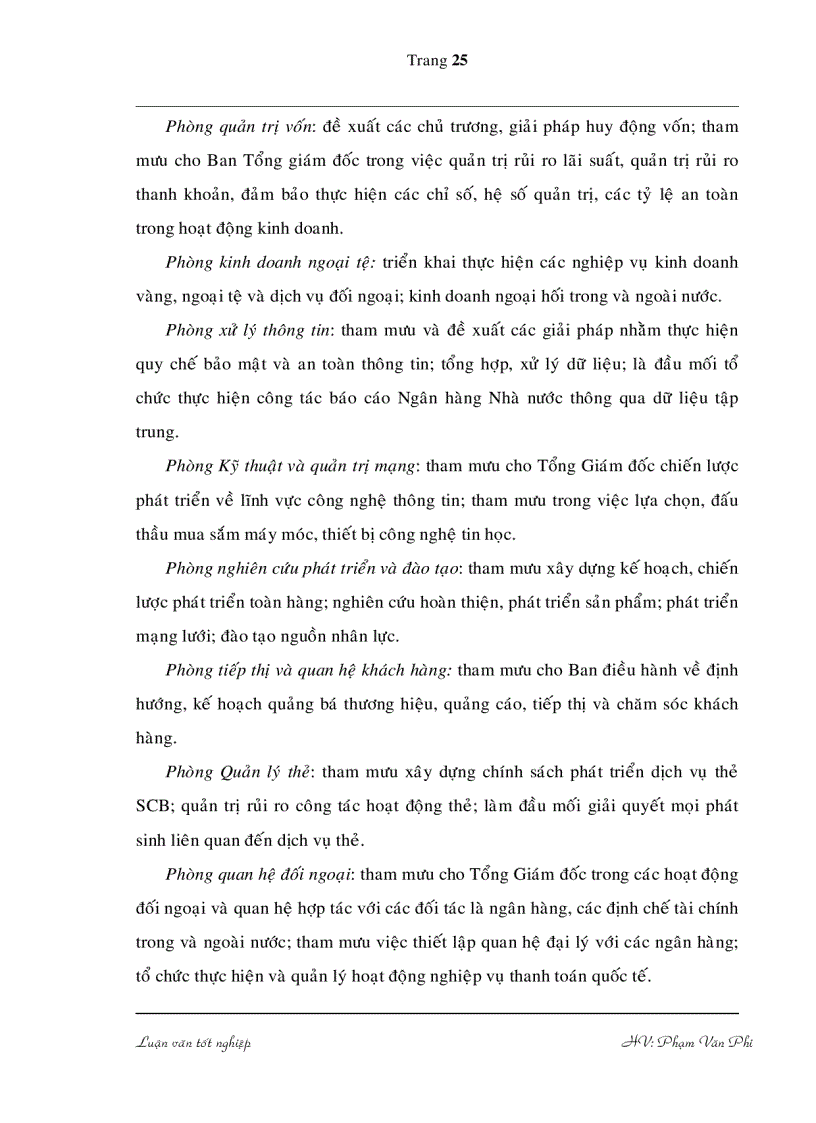 Trang 25

Phòng quản trị vốn: đề xuất các chủ trương, giải pháp huy động vốn; tham mưu cho Ban Tổng giám đốc trong việc quản trị rủi ro lãi suất, quản trị rủi ro thanh khoản, đảm bảo thực hiện các chỉ số, hệ số quản trị, các tỷ lệ an toàn trong hoạt động kinh doanh.

Phòng kinh doanh ngoại tệ: triển khai thực hiện các nghiệp vụ kinh doanh vàng, ngoại tệ và dịch vụ đối ngoại; kinh doanh ngoại hối trong và ngoài nước.

Phòng xử lý thông tin: tham mưu và đề xuất các giải pháp nhằm thực hiện quy chế bảo mật và an toàn thông tin; tổng hợp, xử lý dữ liệu; là đầu mối tổ chức thực hiện công tác báo cáo Ngân hàng Nhà nước thông qua dữ liệu tập trung.

Phòng Kỹ thuật và quản trị mạng: tham mưu cho Tổng Giám đốc chiến lược phát triển về lĩnh vực công nghệ thông tin; tham mưu trong việc lựa chọn, đấu thầu mua sắm máy móc, thiết bị công nghệ tin học.

Phòng nghiên cứu phát triển và đào tạo: tham mưu xây dựng kế hoạch, chiến lược phát triển toàn hàng; nghiên cứu hoàn thiện, phát triển sản phẩm; phát triển mạng lưới; đào tạo nguồn nhân lực.

Phòng tiếp thị và quan hệ khách hàng: tham mưu cho Ban điều hành về định hướng, kế hoạch quảng bá thương hiệu, quảng cáo, tiếp thị và chăm sóc khách hàng.

Phòng Quản lý thẻ: tham mưu xây dựng chính sách phát triển dịch vụ thẻ SCB; quản trị rủi ro công tác hoạt động thẻ; làm đầu mối giải quyết mọi phát sinh liên quan đến dịch vụ thẻ.

Phòng quan hệ đối ngoại: tham mưu cho Tổng Giám đốc trong các hoạt động đối ngoại và quan hệ hợp tác với các đối tác là ngân hàng, các định chế tài chính trong và ngoài nước; tham mưu việc thiết lập quan hệ đại lý với các ngân hàng; tổ chức thực hiện và quản lý hoạt động nghiệp vụ thanh toán quốc tế.

Luận văn tốt nghiệp

HV: Phạm Văn Phi